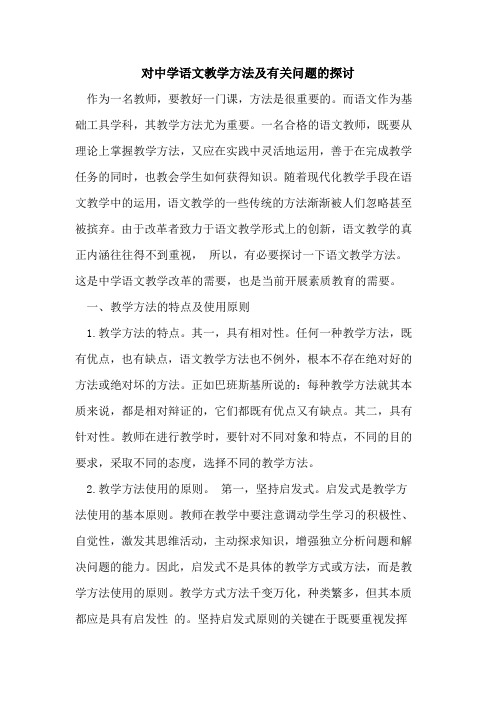 对中学语文教学方法及有关问题的探讨

作为一名教师，要教好一门课，方法是很重要的。而语文作为基础工具学科，其教学方法尤为重要。一名合格的语文教师，既要从理论上掌握教学方法，又应在实践中灵活地运用，善于在完成教学任务的同时，也教会学生如何获得知识。随着现代化教学手段在语文教学中的运用，语文教学的一些传统的方法渐渐被人们忽略甚至被摈弃。由于改革者致力于语文教学形式上的创新，语文教学的真正内涵往往得不到重视， 所以，有必要探讨一下语文教学方法。这是中学语文教学改革的需要，也是当前开展素质教育的需要。

一、教学方法的特点及使用原则

1.教学方法的特点。其一，具有相对性。任何一种教学方法，既有优点，也有缺点，语文教学方法也不例外，根本不存在绝对好的方法或绝对坏的方法。正如巴班斯基所说的：每种教学方法就其本质来说，都是相对辩证的，它们都既有优点又有缺点。其二，具有针对性。教师在进行教学时，要针对不同对象和特点，不同的目的要求，采取不同的态度，选择不同的教学方法。

2.教学方法使用的原则。 第一，坚持启发式。启发式是教学方法使用的基本原则。教师在教学中要注意调动学生学习的积极性、自觉性，激发其思维活动，主动探求知识，增强独立分析问题和解决问题的能力。因此，启发式不是具体的教学方式或方法，而是教学方法使用的原则。教学方式方法千变万化，种类繁多，但其本质都应是具有启发性 的。坚持启发式原则的关键在于既要重视发挥